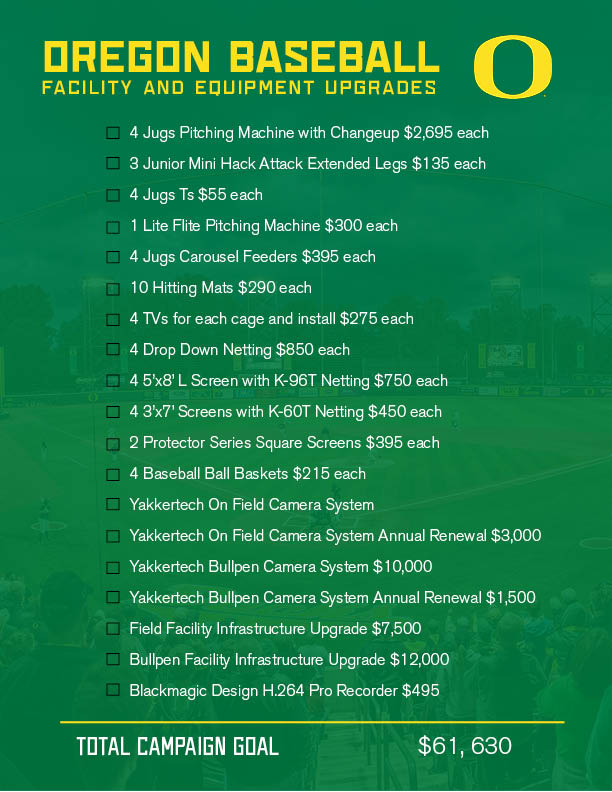 OREGON BASEBALL
FACILITY AND EQUIPMENT UPGRADES

O

☐ 4 Jugs Pitching Machine with Changeup $2,695 each
☐ 3 Junior Mini Hack Attack Extended Legs $135 each
☐ 4 Jugs Ts $55 each
☐ 1 Lite Flite Pitching Machine $300 each
☐ 4 Jugs Carousel Feeders $395 each
☐ 10 Hitting Mats $290 each
☐ 4 TVs for each cage and install $275 each
☐ 4 Drop Down Netting $850 each
☐ 4 5'x8' L Screen with K-96T Netting $750 each
☐ 4 3'x7' Screens with K-60T Netting $450 each
☐ 2 Protector Series Square Screens $395 each
☐ 4 Baseball Ball Baskets $215 each
☐ Yakkertech On Field Camera System
☐ Yakkertech On Field Camera System Annual Renewal $3,000
☐ Yakkertech Bullpen Camera System $10,000
☐ Yakkertech Bullpen Camera System Annual Renewal $1,500
☐ Field Facility Infrastructure Upgrade $7,500
☐ Bullpen Facility Infrastructure Upgrade $12,000
☐ Blackmagic Design H.264 Pro Recorder $495

TOTAL CAMPAIGN GOAL $61, 630